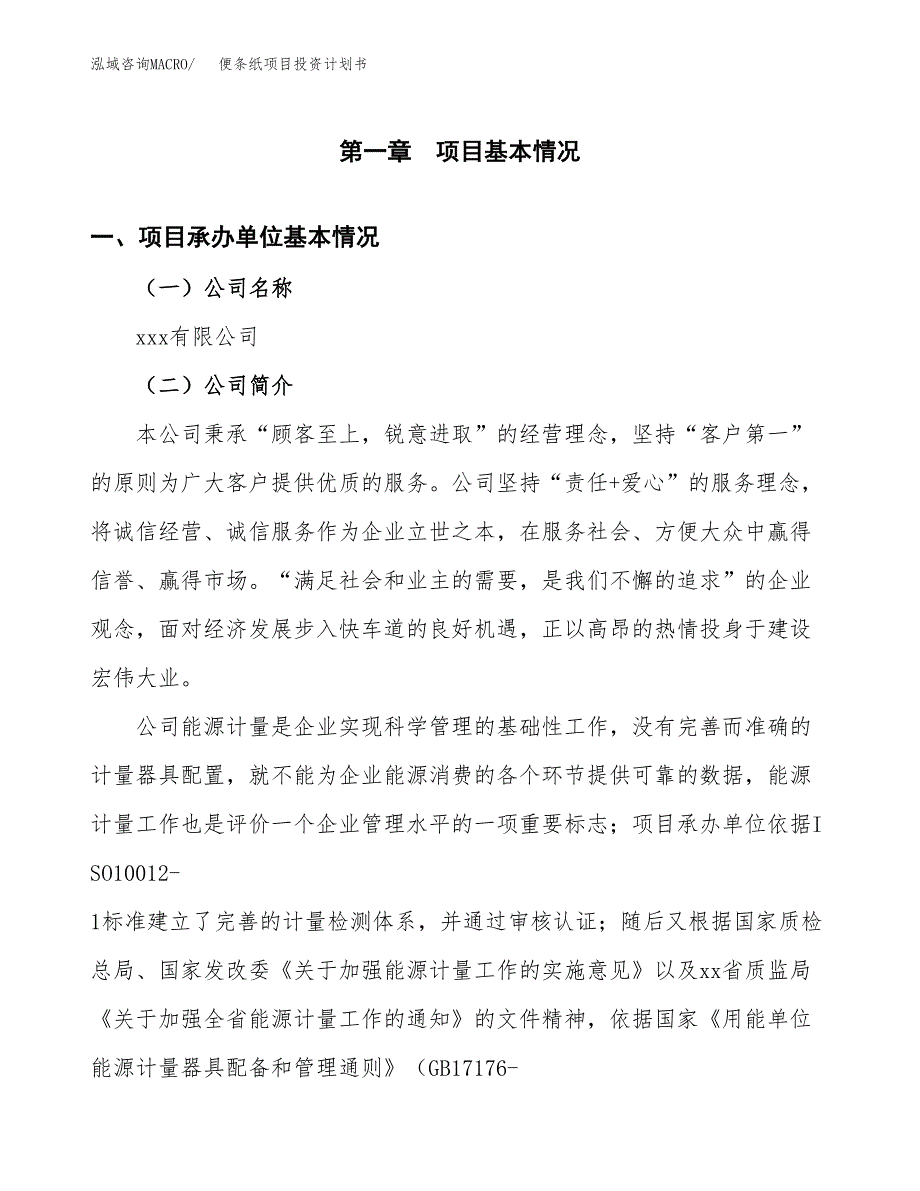 泓域咨询MACRO/　便条纸项目投资计划书

第一章　项目基本情况

一、项目承办单位基本情况

（一）公司名称

xxx有限公司

（二）公司简介

本公司秉承“顾客至上，锐意进取”的经营理念，坚持“客户第一”的原则为广大客户提供优质的服务。公司坚持“责任+爱心”的服务理念，将诚信经营、诚信服务作为企业立世之本，在服务社会、方便大众中赢得信誉、赢得市场。“满足社会和业主的需要，是我们不懈的追求”的企业观念，面对经济发展步入快车道的良好机遇，正以高昂的热情投身于建设宏伟大业。

公司能源计量是企业实现科学管理的基础性工作，没有完善而准确的计量器具配置，就不能为企业能源消费的各个环节提供可靠的数据，能源计量工作也是评价一个企业管理水平的一项重要标志；项目承办单位依据ISO10012-1标准建立了完善的计量检测体系，并通过审核认证；随后又根据国家质检总局、国家发改委《关于加强能源计量工作的实施意见》以及xx省质监局《关于加强全省能源计量工作的通知》的文件精神，依据国家《用能单位能源计量器具配备和管理通则》（GB17176-